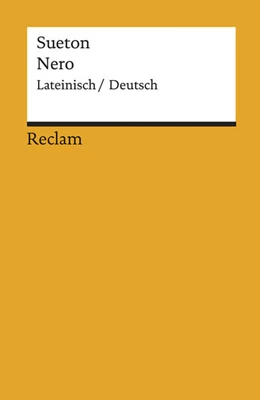 Sueton
Nero
Lateinisch / Deutsch

Reclam